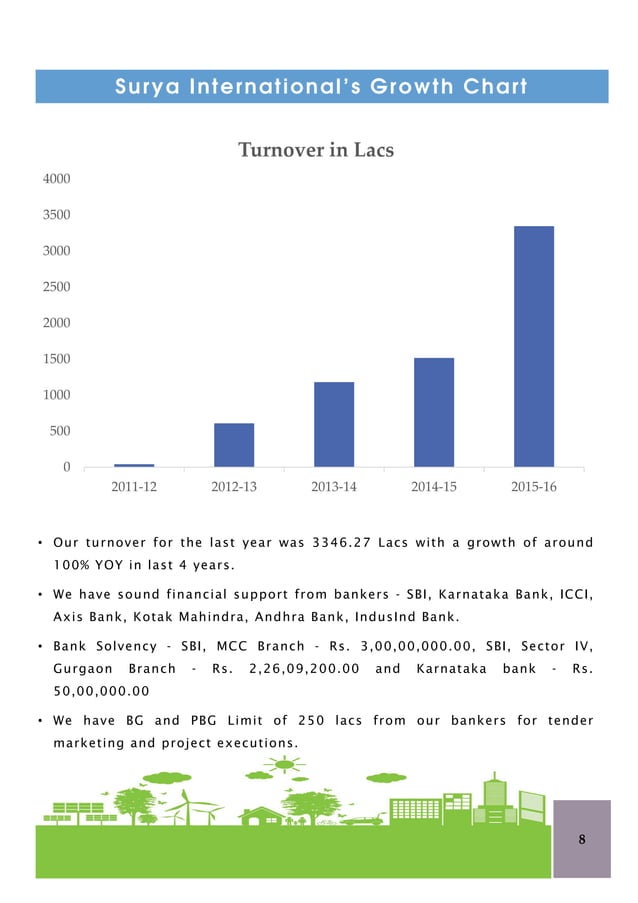 Surya International's Growth Chart

Turnover in Lacs

4000
3500
3000
2500
2000
1500
1000
500
0

2011-12 2012-13 2013-14 2014-15 2015-16

• Our turnover for the last year was 3346.27 Lacs with a growth of around 100% YOY in last 4 years.

• We have sound financial support from bankers - SBI, Karnataka Bank, ICCI, Axis Bank, Kotak Mahindra, Andhra Bank, IndusInd Bank.

• Bank Solvency - SBI, MCC Branch - Rs. 3,00,00,000.00, SBI, Sector IV, Gurgaon Branch - Rs. 2,26,09,200.00 and Karnataka bank - Rs. 50,00,000.00

• We have BG and PBG Limit of 250 lacs from our bankers for tender marketing and project executions.

8